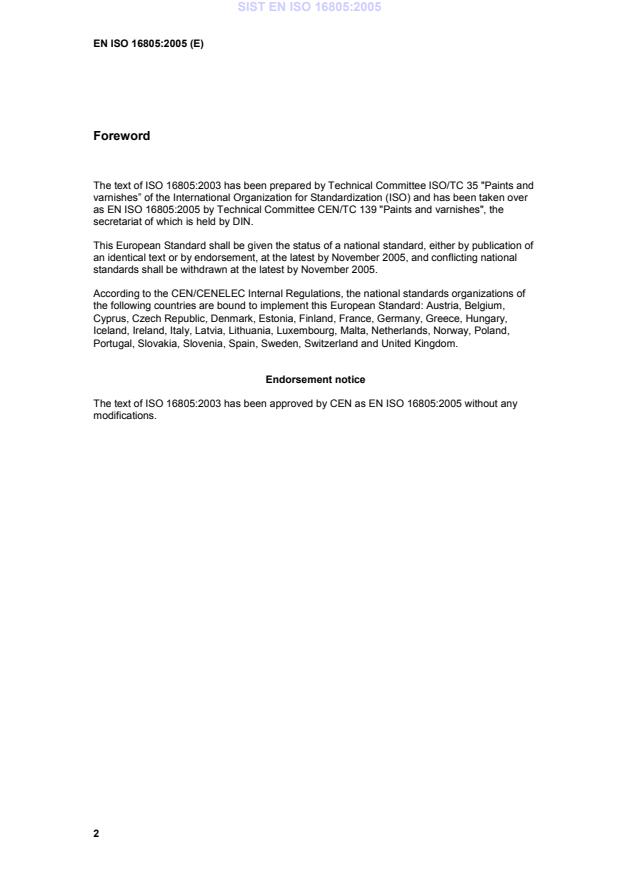 SIST EN ISO 16805:2005

EN ISO 16805:2005 (E)

Foreword

The text of ISO 16805:2003 has been prepared by Technical Committee ISO/TC 35 "Paints and varnishes" of the International Organization for Standardization (ISO) and has been taken over as EN ISO 16805:2005 by Technical Committee CEN/TC 139 "Paints and varnishes", the secretariat of which is held by DIN.

This European Standard shall be given the status of a national standard, either by publication of an identical text or by endorsement, at the latest by November 2005, and conflicting national standards shall be withdrawn at the latest by November 2005.

According to the CEN/CENELEC Internal Regulations, the national standards organizations of the following countries are bound to implement this European Standard: Austria, Belgium, Cyprus, Czech Republic, Denmark, Estonia, Finland, France, Germany, Greece, Hungary, Iceland, Ireland, Italy, Latvia, Lithuania, Luxembourg, Malta, Netherlands, Norway, Poland, Portugal, Slovakia, Slovenia, Spain, Sweden, Switzerland and United Kingdom.

Endorsement notice

The text of ISO 16805:2003 has been approved by CEN as EN ISO 16805:2005 without any modifications.

2